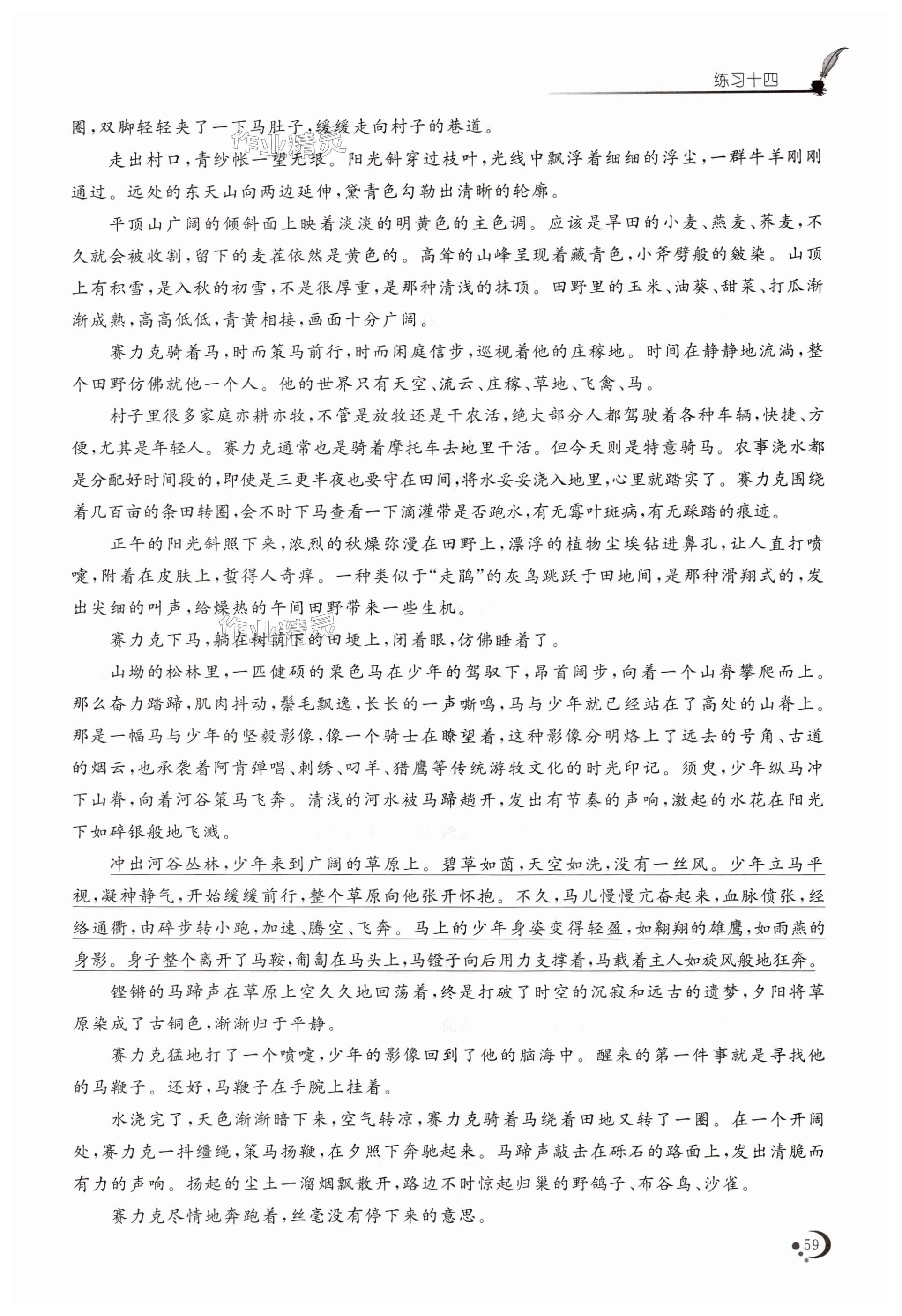 练习十四

圈，双脚轻轻夹了一下马肚子，缓缓走向村子的巷道。

走出村口，青纱帐一望无垠。阳光斜穿过枝叶，光线中飘浮着细细的浮尘，一群牛羊刚刚通过。远处的东天山向两边延伸，黛青色勾勒出清晰的轮廓。

平顶山广阔的倾斜面上映着淡淡的明黄色的主色调。应该是旱田的小麦、燕麦、荞麦，不久就会被收割，留下的麦茬依然是黄色的。高耸的山峰呈现着藏青色，小斧劈般的皴染。山顶上有积雪，是入秋的初雪，不是很厚重，是那种清浅的抹顶。田野里的玉米、油葵、甜菜、打瓜渐渐成熟，高高低低，青黄相接，画面十分广阔。

赛力克骑着马，时而策马前行，时而闲庭信步，巡视着他的庄稼地。时间在静静地流淌，整个田野仿佛就他一个人。他的世界只有天空、流云、庄稼、草地、飞禽、马。

村子里很多家庭亦耕亦牧，不管是放牧还是干农活，绝大部分人都驾驶着各种车辆，快捷、方便，尤其是年轻人。赛力克通常也是骑着摩托车去地里干活。但今天则是特意骑马。农事浇水都是分配好时间段的，即使是三更半夜也要守在田间，将水妥妥浇入地里，心里就踏实了。赛力克围绕着几百亩的条田转圈，会不时下马查看一下滴灌带是否跑水，有无霉叶斑病，有无踩踏的痕迹。

正午的阳光斜照下来，浓烈的秋燥弥漫在田野上，漂浮的植物尘埃钻进鼻孔，让人直打喷嚏，附着在皮肤上，蜇得人奇痒。一种类似于“走鹃”的灰鸟跳跃于田地间，是那种滑翔式的，发出尖细的叫声，给燥热的午间田野带来一些生机。

赛力克下马，躺在树荫下的田埂上，闭着眼，仿佛睡着了。

山坳的松林里，一匹健硕的栗色马在少年的驾驭下，昂首阔步，向着一个山脊攀爬而上。那么奋力踏蹄，肌肉抖动，鬃毛飘逸，长长的一声嘶鸣，马与少年就已经站在了高处的山脊上。那是一幅马与少年的坚毅影像，像一个骑士在瞭望着，这种影像分明烙上了远去的号角、古道的烟云，也承袭着阿肯弹唱、刺绣、叼羊、猎鹰等传统游牧文化的时光印记。须臾，少年纵马冲下山脊，向着河谷策马飞奔。清浅的河水被马蹄趟开，发出有节奏的声响，激起的水花在阳光下如碎银般地飞溅。

冲出河谷丛林，少年来到广阔的草原上。碧草如茵，天空如洗，没有一丝风。少年立马平视，凝神静气，开始缓缓前行，整个草原向他张开怀抱。不久，马儿慢慢亢奋起来，血脉偾张，经络通衢，由碎步转小跑，加速、腾空、飞奔。马上的少年身姿变得轻盈，如翱翔的雄鹰，如雨燕的身影。身子整个离开了马鞍，匍匐在马头上，马镫子向后用力支撑着，马载着主人如旋风般地狂奔。

铿锵的马蹄声在草原上空久久地回荡着，终是打破了时空的沉寂和远古的遗梦，夕阳将草原染成了古铜色，渐渐归于平静。

赛力克猛地打了一个喷嚏，少年的影像回到了他的脑海中。醒来的第一件事就是寻找他的马鞭子。还好，马鞭子在手腕上挂着。

水浇完了，天色渐渐暗下来，空气转凉，赛力克骑着马绕着田地又转了一圈。在一个开阔处，赛力克一抖缰绳，策马扬鞭，在夕照下奔驰起来。马蹄声敲击在砾石的路面上，发出清脆而有力的声响。扬起的尘土一溜烟飘散开，路边不时惊起归巢的野鸽子、布谷鸟、沙雀。

赛力克尽情地奔跑着，丝毫没有停下来的意思。

59